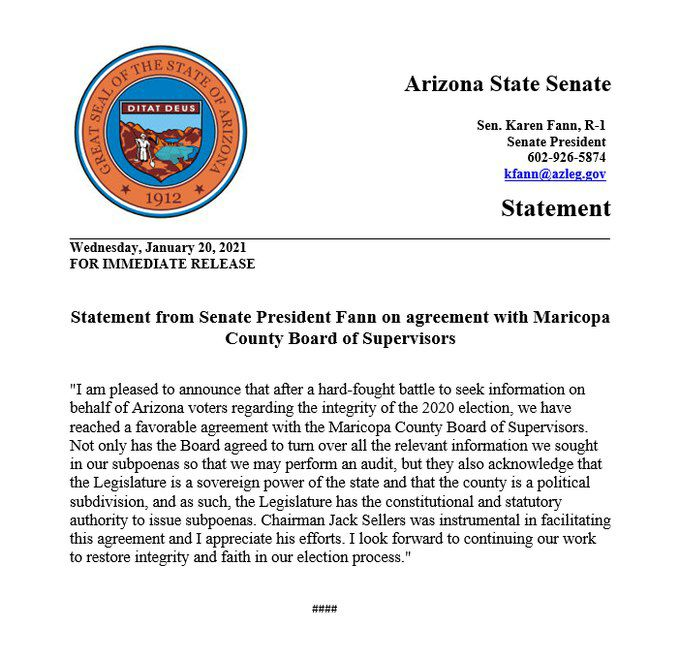 GREAT SEAL OF THE STATE OF ARIZONA
DITAT DEUS
1912

Arizona State Senate

Sen. Karen Fann, R-1
Senate President
602-926-5874
kfann@azleg.gov

Statement

Wednesday, January 20, 2021
FOR IMMEDIATE RELEASE

Statement from Senate President Fann on agreement with Maricopa County Board of Supervisors

"I am pleased to announce that after a hard-fought battle to seek information on behalf of Arizona voters regarding the integrity of the 2020 election, we have reached a favorable agreement with the Maricopa County Board of Supervisors. Not only has the Board agreed to turn over all the relevant information we sought in our subpoenas so that we may perform an audit, but they also acknowledge that the Legislature is a sovereign power of the state and that the county is a political subdivision, and as such, the Legislature has the constitutional and statutory authority to issue subpoenas. Chairman Jack Sellers was instrumental in facilitating this agreement and I appreciate his efforts. I look forward to continuing our work to restore integrity and faith in our election process."

####